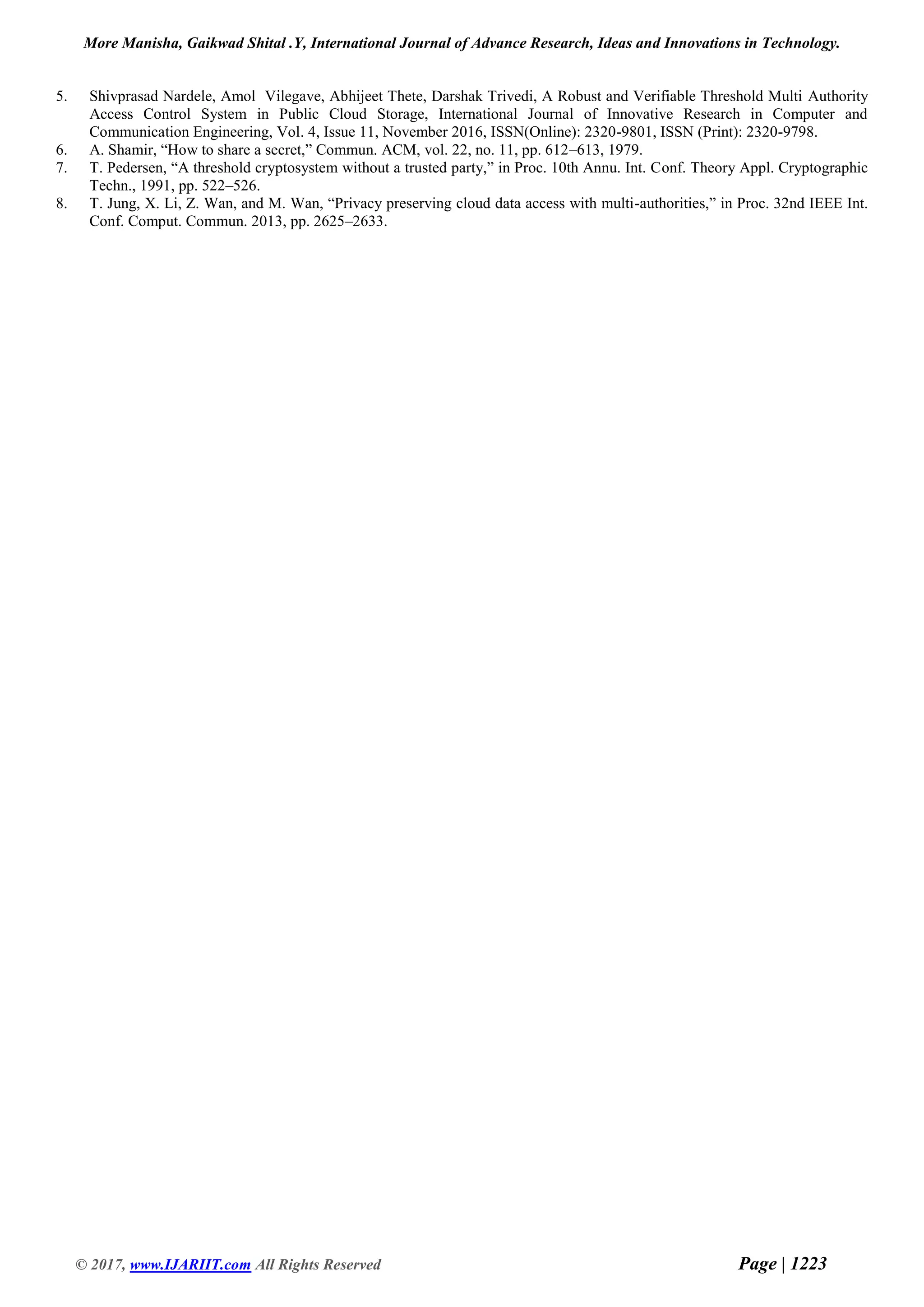 More Manisha, Gaikwad Shital .Y, International Journal of Advance Research, Ideas and Innovations in Technology.

5. Shivprasad Nardele, Amol Vilegave, Abhijeet Thete, Darshak Trivedi, A Robust and Verifiable Threshold Multi Authority Access Control System in Public Cloud Storage, International Journal of Innovative Research in Computer and Communication Engineering, Vol. 4, Issue 11, November 2016, ISSN(Online): 2320-9801, ISSN (Print): 2320-9798.
6. A. Shamir, "How to share a secret," Commun. ACM, vol. 22, no. 11, pp. 612–613, 1979.
7. T. Pedersen, "A threshold cryptosystem without a trusted party," in Proc. 10th Annu. Int. Conf. Theory Appl. Cryptographic Techn., 1991, pp. 522–526.
8. T. Jung, X. Li, Z. Wan, and M. Wan, "Privacy preserving cloud data access with multi-authorities," in Proc. 32nd IEEE Int. Conf. Comput. Commun. 2013, pp. 2625–2633.

© 2017, www.IJARIIT.com All Rights Reserved Page | 1223